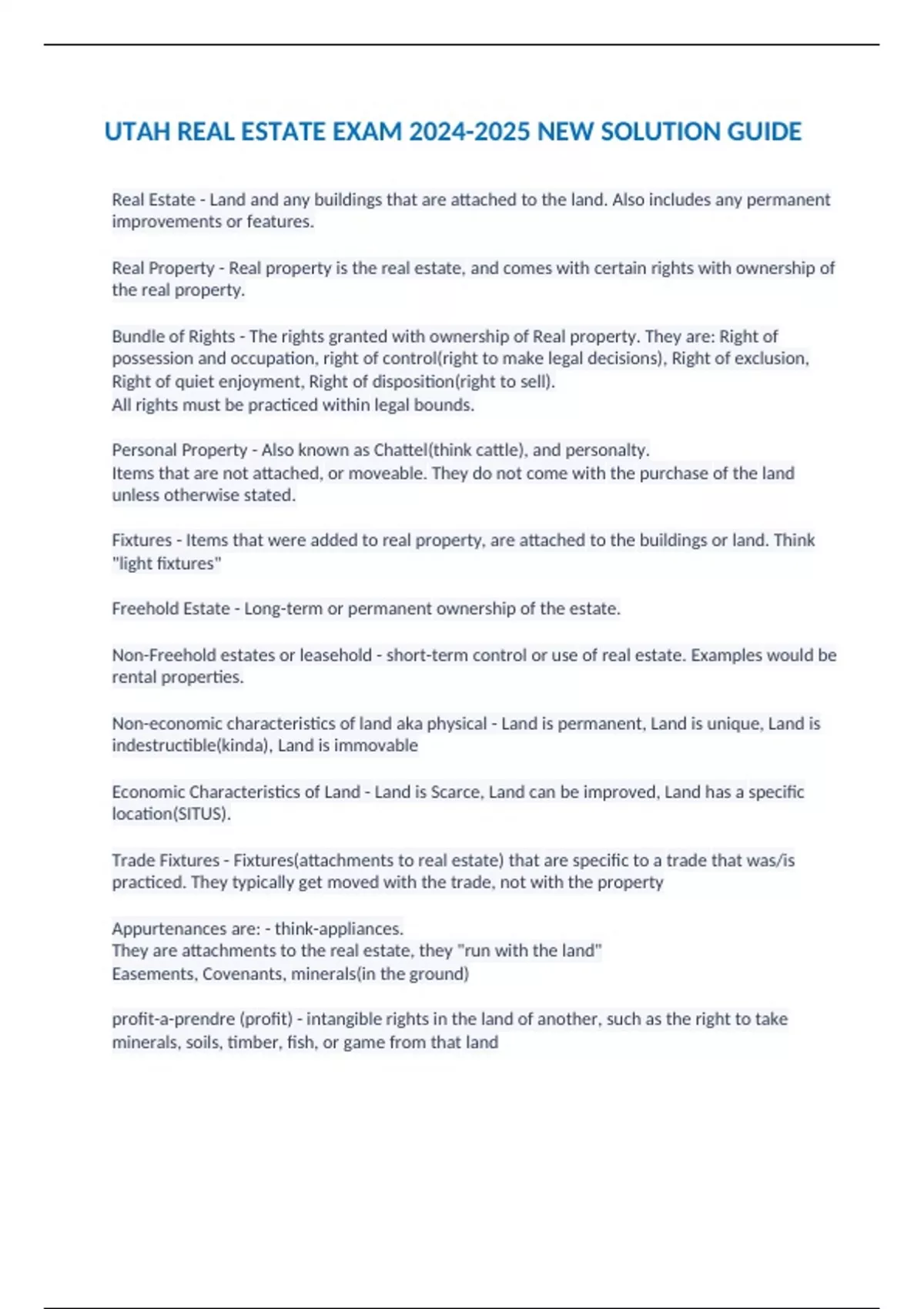 UTAH REAL ESTATE EXAM 2024-2025 NEW SOLUTION GUIDE

Real Estate - Land and any buildings that are attached to the land. Also includes any permanent improvements or features.

Real Property - Real property is the real estate, and comes with certain rights with ownership of the real property.

Bundle of Rights - The rights granted with ownership of Real property. They are: Right of possession and occupation, right of control(right to make legal decisions), Right of exclusion, Right of quiet enjoyment, Right of disposition(right to sell).
All rights must be practiced within legal bounds.

Personal Property - Also known as Chattel(think cattle), and personalty.
Items that are not attached, or moveable. They do not come with the purchase of the land unless otherwise stated.

Fixtures - Items that were added to real property, are attached to the buildings or land. Think "light fixtures"

Freehold Estate - Long-term or permanent ownership of the estate.

Non-Freehold estates or leasehold - short-term control or use of real estate. Examples would be rental properties.

Non-economic characteristics of land aka physical - Land is permanent, Land is unique, Land is indestructible(kinda), Land is immovable

Economic Characteristics of Land - Land is Scarce, Land can be improved, Land has a specific location(SITUS).

Trade Fixtures - Fixtures(attachments to real estate) that are specific to a trade that was/is practiced. They typically get moved with the trade, not with the property

Appurtenances are: - think-appliances.
They are attachments to the real estate, they "run with the land"
Easements, Covenants, minerals(in the ground)

profit-a-prendre (profit) - intangible rights in the land of another, such as the right to take minerals, soils, timber, fish, or game from that land